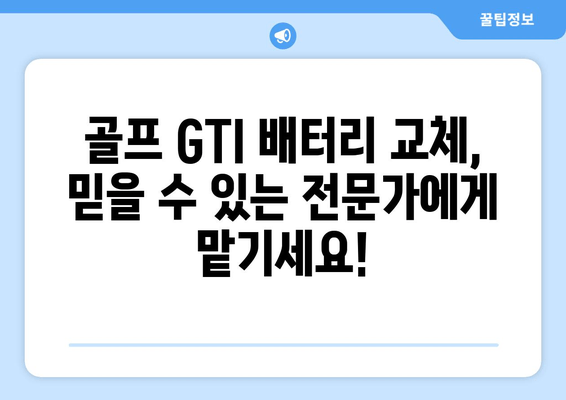 꿀팁정보

골프 GTI 배터리 교체, 믿을 수 있는 전문가에게 맡기세요!